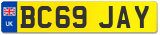 UK
BC69 JAY